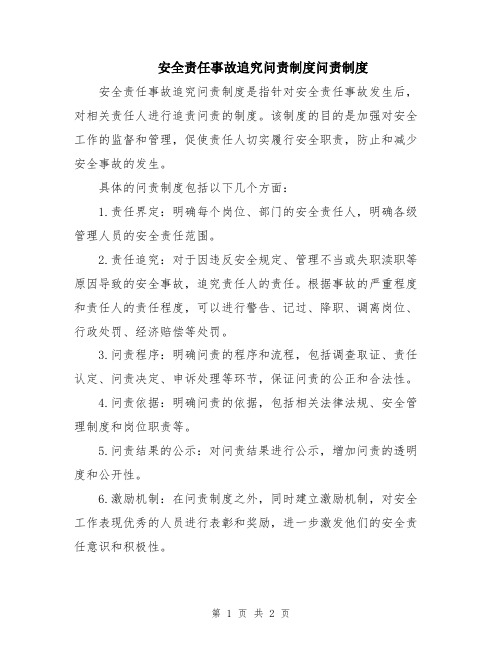 安全责任事故追究问责制度问责制度

安全责任事故追究问责制度是指针对安全责任事故发生后，对相关责任人进行追责问责的制度。该制度的目的是加强对安全工作的监督和管理，促使责任人切实履行安全职责，防止和减少安全事故的发生。

具体的问责制度包括以下几个方面：

1.责任界定：明确每个岗位、部门的安全责任人，明确各级管理人员的安全责任范围。

2.责任追究：对于因违反安全规定、管理不当或失职渎职等原因导致的安全事故，追究责任人的责任。根据事故的严重程度和责任人的责任程度，可以进行警告、记过、降职、调离岗位、行政处罚、经济赔偿等处罚。

3.问责程序：明确问责的程序和流程，包括调查取证、责任认定、问责决定、申诉处理等环节，保证问责的公正和合法性。

4.问责依据：明确问责的依据，包括相关法律法规、安全管理制度和岗位职责等。

5.问责结果的公示：对问责结果进行公示，增加问责的透明度和公开性。

6.激励机制：在问责制度之外，同时建立激励机制，对安全工作表现优秀的人员进行表彰和奖励，进一步激发他们的安全责任意识和积极性。

第 1 页 共 2 页